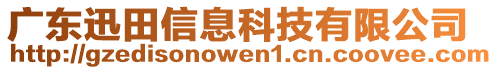 广东迅田信息科技有限公司
http://gzedisonowen1.cn.coovee.com